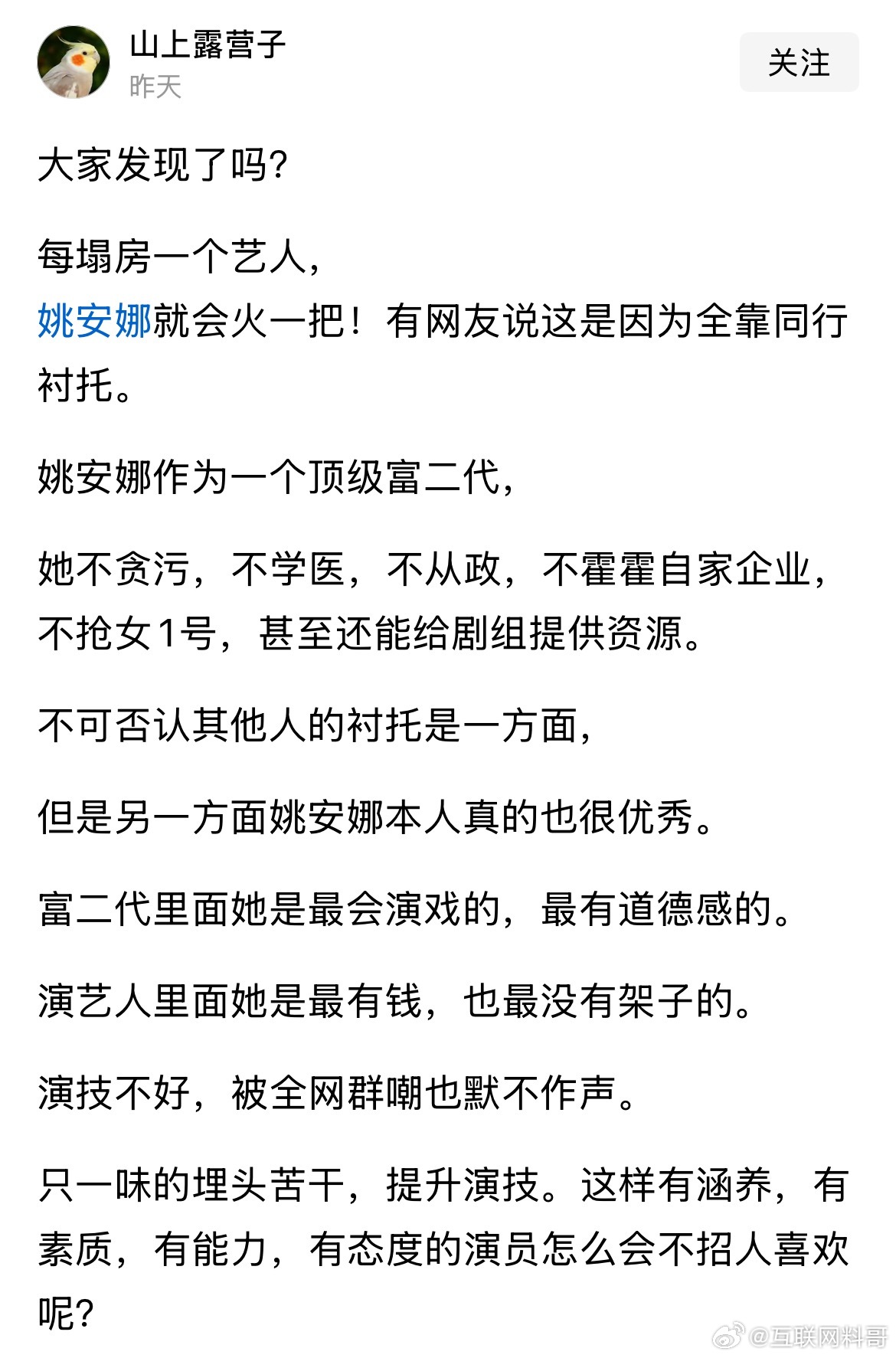 山上露营子
昨天

关注

大家发现了吗?

每塌房一个艺人,
姚安娜就会火一把！有网友说这是因为全靠同行衬托。

姚安娜作为一个顶级富二代,

她不贪污，不学医，不从政，不霍霍自家企业，不抢女1号，甚至还能给剧组提供资源。

不可否认其他人的衬托是一方面,

但是另一方面姚安娜本人真的也很优秀。

富二代里面她是最会演戏的，最有道德感的。

演艺人里面她是最有钱，也最没有架子的。

演技不好，被全网群嘲也默不作声。

只一味的埋头苦干，提升演技。这样有涵养，有素质，有能力，有态度的演员怎么会不招人喜欢呢?

@互联网料哥